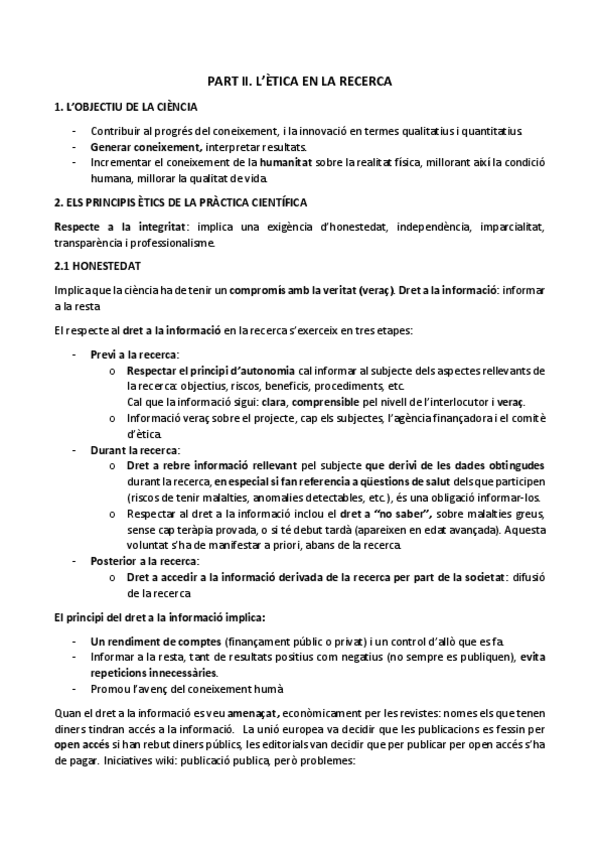 PART II. L'ÈTICA EN LA RECERCA

1. L'OBJECTIU DE LA CIÈNCIA

- Contribuir al progrés del coneixement, i la innovació en termes qualitatius i quantitatius.
- Generar coneixement, interpretar resultats.
- Incrementar el coneixement de la humanitat sobre la realitat física, millorant així la condició humana, millorar la qualitat de vida.

2. ELS PRINCIPIS ÈTICS DE LA PRÀCTICA CIENTÍFICA

Respecte a la integritat: implica una exigència d'honestedat, independència, imparcialitat, transparència i professionalisme.

2.1 HONESTEDAT

Implica que la ciència ha de tenir un compromís amb la veritat (veraç). Dret a la informació: informar a la resta

El respecte al dret a la informació en la recerca s'exerceix en tres etapes:

- Previ a la recerca:
 o Respectar el principi d'autonomia cal informar al subjecte dels aspectes rellevants de la recerca: objectius, riscos, beneficis, procediments, etc.
 Cal que la informació sigui: clara, comprensible pel nivell de l'interlocutor i veraç.
 o Informació veraç sobre el projecte, cap els subjectes, l'agència finançadora i el comitè d'ètica.
- Durant la recerca:
 o Dret a rebre informació rellevant pel subjecte que derivi de les dades obtingudes durant la recerca, en especial si fan referencia a qüestions de salut dels que participen (riscos de tenir malalties, anomalies detectables, etc.), és una obligació informar-los.
 o Respectar al dret a la informació inclou el dret a "no saber", sobre malalties greus, sense cap teràpia provada, o si té debut tardà (apareixen en edat avançada). Aquesta voluntat s'ha de manifestar a priori, abans de la recerca.
- Posterior a la recerca:
 o Dret a accedir a la informació derivada de la recerca per part de la societat: difusió de la recerca

El principi del dret a la informació implica:

- Un rendiment de comptes (finançament públic o privat) i un control d'allò que es fa.
- Informar a la resta, tant de resultats positius com negatius (no sempre es publiquen), evita repeticions innecessàries.
- Promou l'avenç del coneixement humà

Quan el dret a la informació es veu amenaçat, econòmicament per les revistes: nomes els que tenen diners tindran accés a la informació. La unió europea va decidir que les publicacions es fessin per open accés si han rebut diners públics, les editorials van decidir que per publicar per open accés s'ha de pagar. Iniciatives wiki: publicació publica, però problemes: